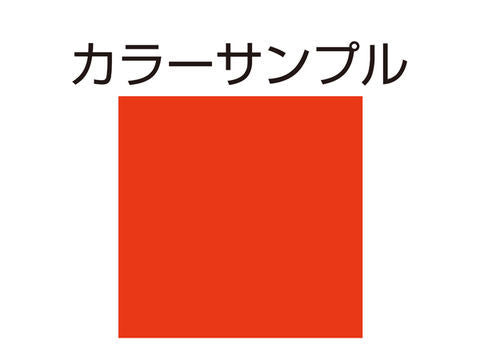 カラーサンプル